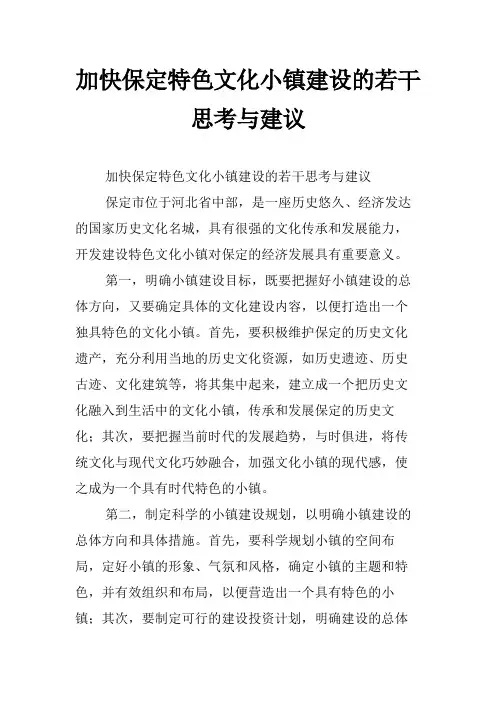 加快保定特色文化小镇建设的若干思考与建议

加快保定特色文化小镇建设的若干思考与建议

保定市位于河北省中部，是一座历史悠久、经济发达的国家历史文化名城，具有很强的文化传承和发展能力，开发建设特色文化小镇对保定的经济发展具有重要意义。

第一，明确小镇建设目标，既要把握好小镇建设的总体方向，又要确定具体的文化建设内容，以便打造出一个独具特色的文化小镇。首先，要积极维护保定的历史文化遗产，充分利用当地的历史文化资源，如历史遗迹、历史古迹、文化建筑等，将其集中起来，建立成一个把历史文化融入到生活中的文化小镇，传承和发展保定的历史文化；其次，要把握当前时代的发展趋势，与时俱进，将传统文化与现代文化巧妙融合，加强文化小镇的现代感，使之成为一个具有时代特色的小镇。

第二，制定科学的小镇建设规划，以明确小镇建设的总体方向和具体措施。首先，要科学规划小镇的空间布局，定好小镇的形象、气氛和风格，确定小镇的主题和特色，并有效组织和布局，以便营造出一个具有特色的小镇；其次，要制定可行的建设投资计划，明确建设的总体